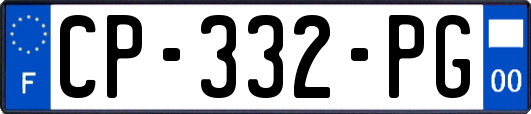 F
CP-332-PG
00